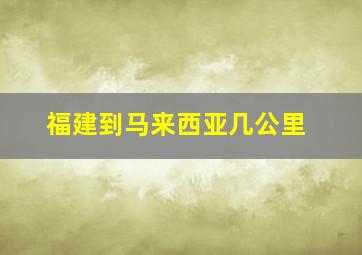 福建到马来西亚几公里